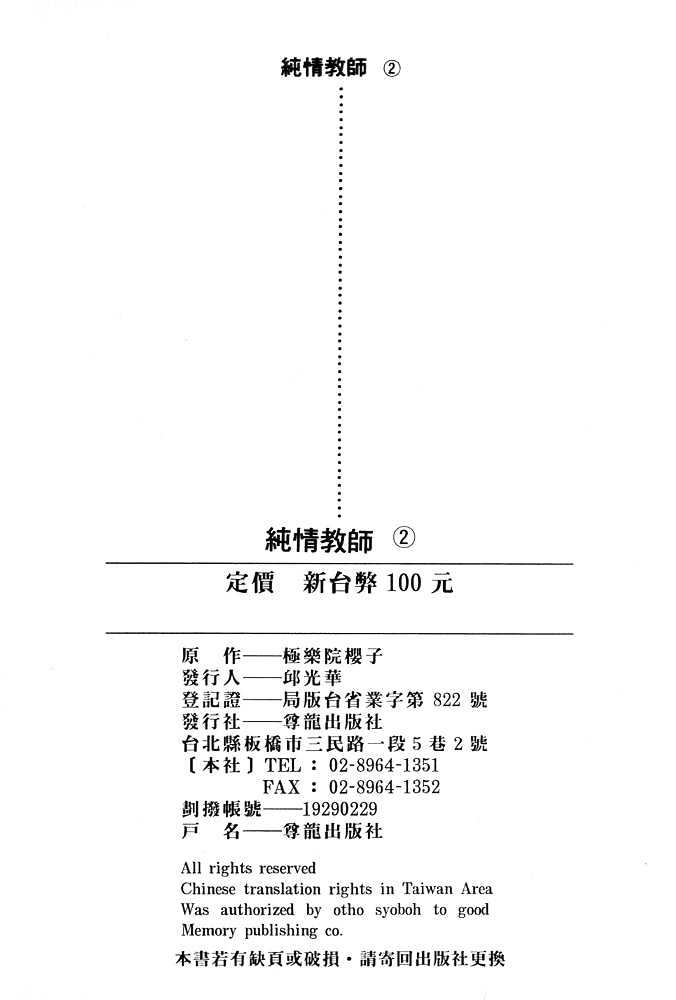 純情教師 ②

純情教師 ②

定價　新台幣 100 元

原　作——極樂院櫻子
發行人——邱光華
登記證——局版台省業字第 822 號
發行社——尊龍出版社
台北縣板橋市三民路一段 5 巷 2 號
〔本社〕TEL：02-8964-1351
FAX：02-8964-1352
劃撥帳號——19290229
戶　名——尊龍出版社

All rights reserved
Chinese translation rights in Taiwan Area
Was authorized by otho syoboh to good Memory publishing co.

本書若有缺頁或破損・請寄回出版社更換